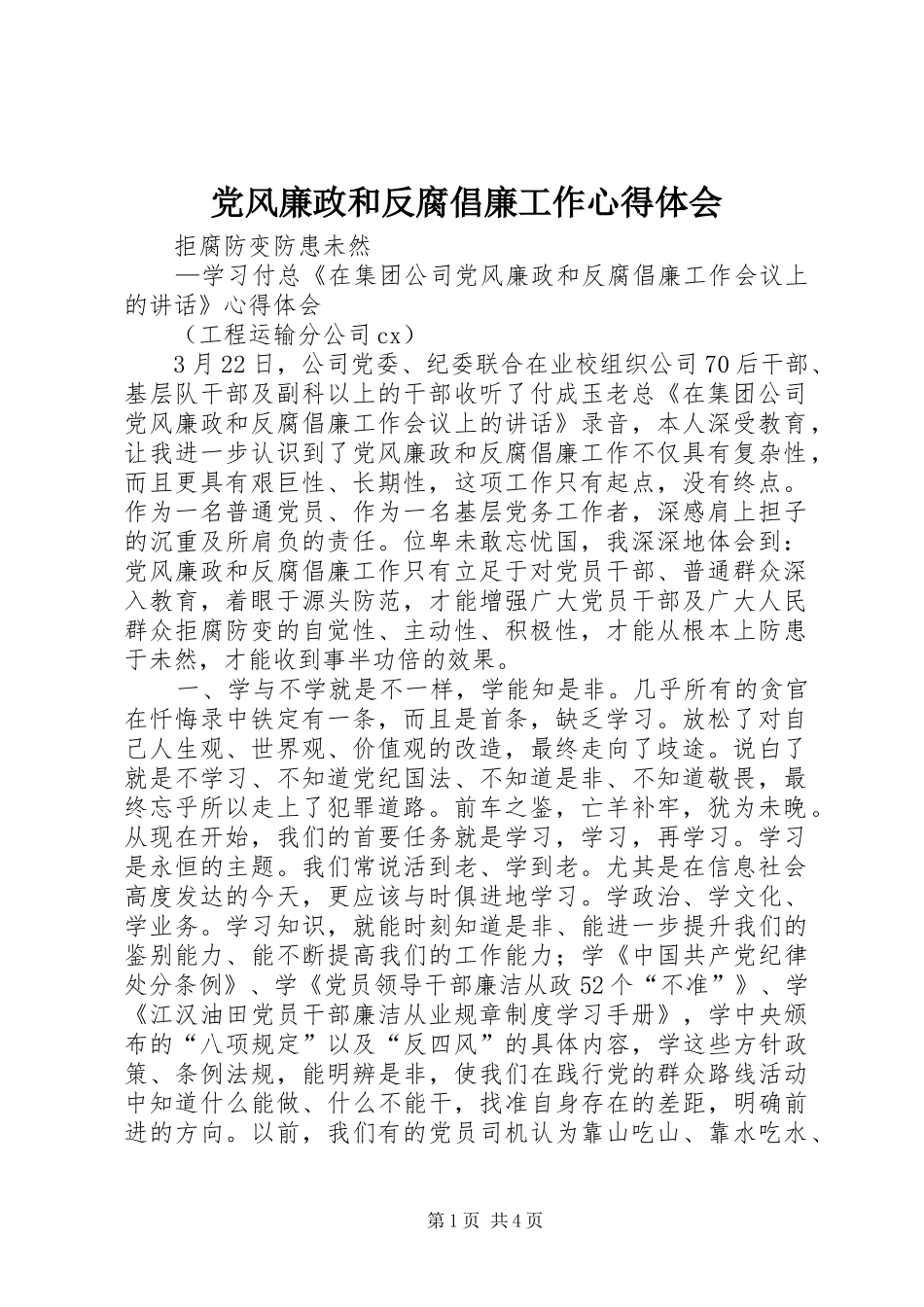 党风廉政和反腐倡廉工作心得体会

拒腐防变防患未然

—学习付总《在集团公司党风廉政和反腐倡廉工作会议上的讲话》心得体会

（工程运输分公司cx）

3月22日，公司党委、纪委联合在业校组织公司70后干部、基层队干部及副科以上的干部收听了付成玉老总《在集团公司党风廉政和反腐倡廉工作会议上的讲话》录音，本人深受教育，让我进一步认识到了党风廉政和反腐倡廉工作不仅具有复杂性，而且更具有艰巨性、长期性，这项工作只有起点，没有终点。作为一名普通党员、作为一名基层党务工作者，深感肩上担子的沉重及所肩负的责任。位卑未敢忘忧国，我深深地体会到：党风廉政和反腐倡廉工作只有立足于对党员干部、普通群众深入教育，着眼于源头防范，才能增强广大党员干部及广大人民群众拒腐防变的自觉性、主动性、积极性，才能从根本上防患于未然，才能收到事半功倍的效果。

一、学与不学就是不一样，学能知是非。几乎所有的贪官在忏悔录中铁定有一条，而且是首条，缺乏学习。放松了对自己人生观、世界观、价值观的改造，最终走向了歧途。说白了就是不学习、不知道党纪国法、不知道是非、不知道敬畏，最终忘乎所以走上了犯罪道路。前车之鉴，亡羊补牢，犹为未晚。从现在开始，我们的首要任务就是学习，学习，再学习。学习是永恒的主题。我们常说活到老、学到老。尤其是在信息社会高度发达的今天，更应该与时俱进地学习。学政治、学文化、学业务。学习知识，就能时刻知道是非、能进一步提升我们的鉴别能力、能不断提高我们的工作能力；学《中国共产党纪律处分条例》、学《党员领导干部廉洁从政52个“不准”》、学《江汉油田党员干部廉洁从业规章制度学习手册》，学中央颁布的“八项规定”以及“反四风”的具体内容，学这些方针政策、条例法规，能明辨是非，使我们在践行党的群众路线活动中知道什么能做、什么不能干，找准自身存在的差距，明确前进的方向。以前，我们有的党员司机认为靠山吃山、靠水吃水、

第1页 共4页